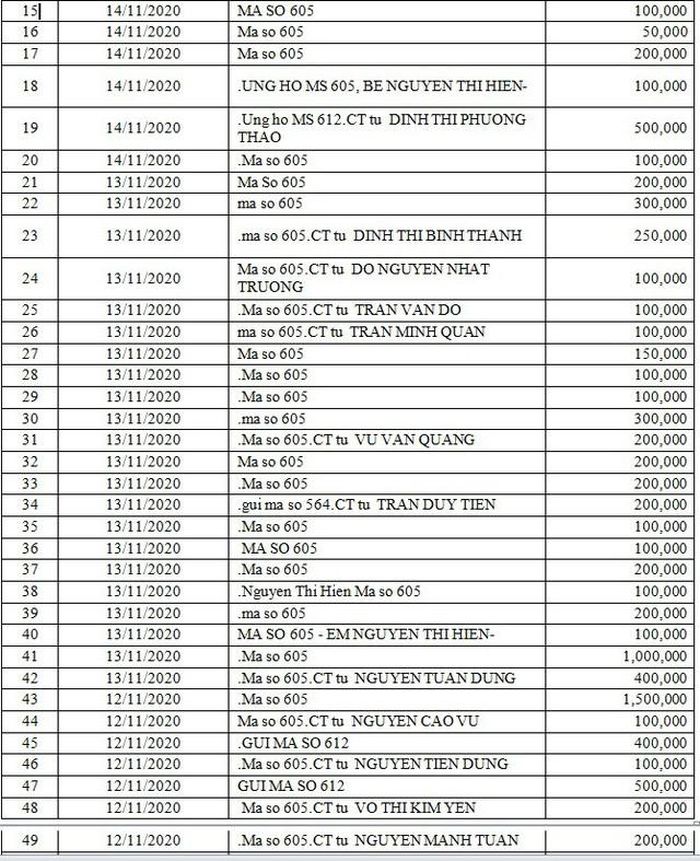 | 15 | 14/11/2020 | MA SO 605 | 100,000 |
|---|---|---|---|
| 16 | 14/11/2020 | Ma so 605 | 50,000 |
| 17 | 14/11/2020 | Ma so 605 | 200,000 |
| 18 | 14/11/2020 | .UNG HO MS 605, BE NGUYEN THI HIEN- | 100,000 |
| 19 | 14/11/2020 | .Ung ho MS 612.CT tu DINH THI PHUONG THAO | 500,000 |
| 20 | 14/11/2020 | .Ma so 605 | 100,000 |
| 21 | 13/11/2020 | Ma So 605 | 200,000 |
| 22 | 13/11/2020 | ma so 605 | 300,000 |
| 23 | 13/11/2020 | .ma so 605.CT tu DINH THI BINH THANH | 250,000 |
| 24 | 13/11/2020 | Ma so 605.CT tu DO NGUYEN NHAT TRUONG | 100,000 |
| 25 | 13/11/2020 | .Ma so 605.CT tu TRAN VAN DO | 100,000 |
| 26 | 13/11/2020 | ma so 605.CT tu TRAN MINH QUAN | 100,000 |
| 27 | 13/11/2020 | Ma so 605 | 150,000 |
| 28 | 13/11/2020 | .Ma so 605 | 100,000 |
| 29 | 13/11/2020 | .Ma so 605 | 100,000 |
| 30 | 13/11/2020 | .ma so 605 | 300,000 |
| 31 | 13/11/2020 | .Ma so 605.CT tu VU VAN QUANG | 200,000 |
| 32 | 13/11/2020 | Ma so 605 | 200,000 |
| 33 | 13/11/2020 | .Ma so 605 | 200,000 |
| 34 | 13/11/2020 | .gui ma so 564.CT tu TRAN DUY TIEN | 200,000 |
| 35 | 13/11/2020 | .Ma so 605 | 100,000 |
| 36 | 13/11/2020 | MA SO 605 | 100,000 |
| 37 | 13/11/2020 | .Ma so 605 | 200,000 |
| 38 | 13/11/2020 | .Nguyen Thi Hien Ma so 605 | 100,000 |
| 39 | 13/11/2020 | .ma so 605 | 200,000 |
| 40 | 13/11/2020 | MA SO 605 - EM NGUYEN THI HIEN- | 100,000 |
| 41 | 13/11/2020 | .Ma so 605 | 1,000,000 |
| 42 | 13/11/2020 | .Ma so 605.CT tu NGUYEN TUAN DUNG | 400,000 |
| 43 | 12/11/2020 | .Ma so 605 | 1,500,000 |
| 44 | 12/11/2020 | Ma so 605.CT tu NGUYEN CAO VU | 100,000 |
| 45 | 12/11/2020 | .GUI MA SO 612 | 400,000 |
| 46 | 12/11/2020 | .Ma so 605.CT tu NGUYEN TIEN DUNG | 100,000 |
| 47 | 12/11/2020 | GUI MA SO 612 | 500,000 |
| 48 | 12/11/2020 | Ma so 605.CT tu VO THI KIM YEN | 200,000 |
| 49 | 12/11/2020 | .Ma so 605.CT tu NGUYEN MANH TUAN | 200,000 |